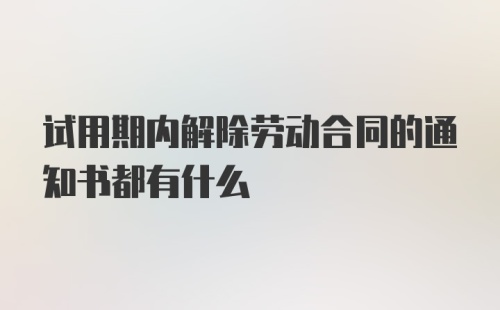 试用期内解除劳动合同的通知书都有什么